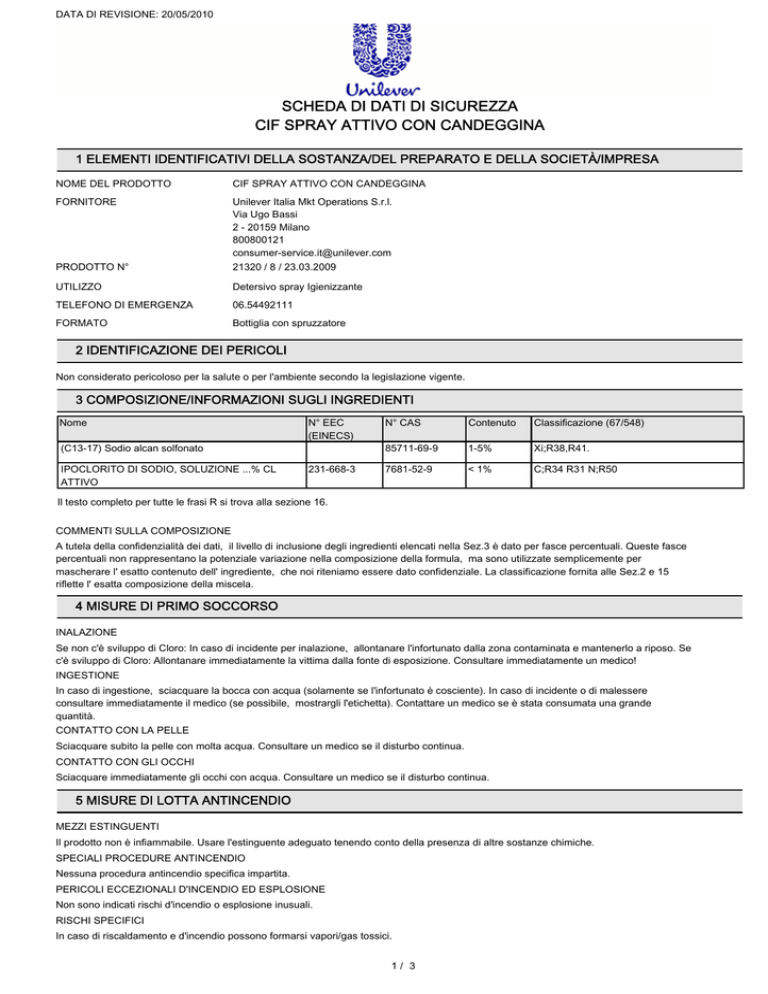 DATA DI REVISIONE: 20/05/2010

Unilever

SCHEDA DI DATI DI SICUREZZA
CIF SPRAY ATTIVO CON CANDEGGINA

1 ELEMENTI IDENTIFICATIVI DELLA SOSTANZA/DEL PREPARATO E DELLA SOCIETÀ/IMPRESA

NOME DEL PRODOTTO	CIF SPRAY ATTIVO CON CANDEGGINA

FORNITORE	Unilever Italia Mkt Operations S.r.l.
Via Ugo Bassi
2 - 20159 Milano
800800121
consumer-service.it@unilever.com

PRODOTTO N°	21320 / 8 / 23.03.2009

UTILIZZO	Detersivo spray Igienizzante

TELEFONO DI EMERGENZA	06.54492111

FORMATO	Bottiglia con spruzzatore

2 IDENTIFICAZIONE DEI PERICOLI

Non considerato pericoloso per la salute o per l'ambiente secondo la legislazione vigente.

3 COMPOSIZIONE/INFORMAZIONI SUGLI INGREDIENTI

| Nome | N° EEC (EINECS) | N° CAS | Contenuto | Classificazione (67/548) |
|---|---|---|---|---|
| (C13-17) Sodio alcan solfonato | | 85711-69-9 | 1-5% | Xi;R38,R41. |
| IPOCLORITO DI SODIO, SOLUZIONE ...% CL ATTIVO | 231-668-3 | 7681-52-9 | < 1% | C;R34 R31 N;R50 |

Il testo completo per tutte le frasi R si trova alla sezione 16.

COMMENTI SULLA COMPOSIZIONE
A tutela della confidenzialità dei dati, il livello di inclusione degli ingredienti elencati nella Sez.3 è dato per fasce percentuali. Queste fasce percentuali non rappresentano la potenziale variazione nella composizione della formula, ma sono utilizzate semplicemente per mascherare l' esatto contenuto dell' ingrediente, che noi riteniamo essere dato confidenziale. La classificazione fornita alle Sez.2 e 15 riflette l' esatta composizione della miscela.

4 MISURE DI PRIMO SOCCORSO

INALAZIONE
Se non c'è sviluppo di Cloro: In caso di incidente per inalazione, allontanare l'infortunato dalla zona contaminata e mantenerlo a riposo. Se c'è sviluppo di Cloro: Allontanare immediatamente la vittima dalla fonte di esposizione. Consultare immediatamente un medico!
INGESTIONE
In caso di ingestione, sciacquare la bocca con acqua (solamente se l'infortunato è cosciente). In caso di incidente o di malessere consultare immediatamente il medico (se possibile, mostrargli l'etichetta). Contattare un medico se è stata consumata una grande quantità.
CONTATTO CON LA PELLE
Sciacquare subito la pelle con molta acqua. Consultare un medico se il disturbo continua.
CONTATTO CON GLI OCCHI
Sciacquare immediatamente gli occhi con acqua. Consultare un medico se il disturbo continua.

5 MISURE DI LOTTA ANTINCENDIO

MEZZI ESTINGUENTI
Il prodotto non è infiammabile. Usare l'estinguente adeguato tenendo conto della presenza di altre sostanze chimiche.
SPECIALI PROCEDURE ANTINCENDIO
Nessuna procedura antincendio specifica impartita.
PERICOLI ECCEZIONALI D'INCENDIO ED ESPLOSIONE
Non sono indicati rischi d'incendio o esplosione inusuali.
RISCHI SPECIFICI
In caso di riscaldamento e d'incendio possono formarsi vapori/gas tossici.

1 / 3